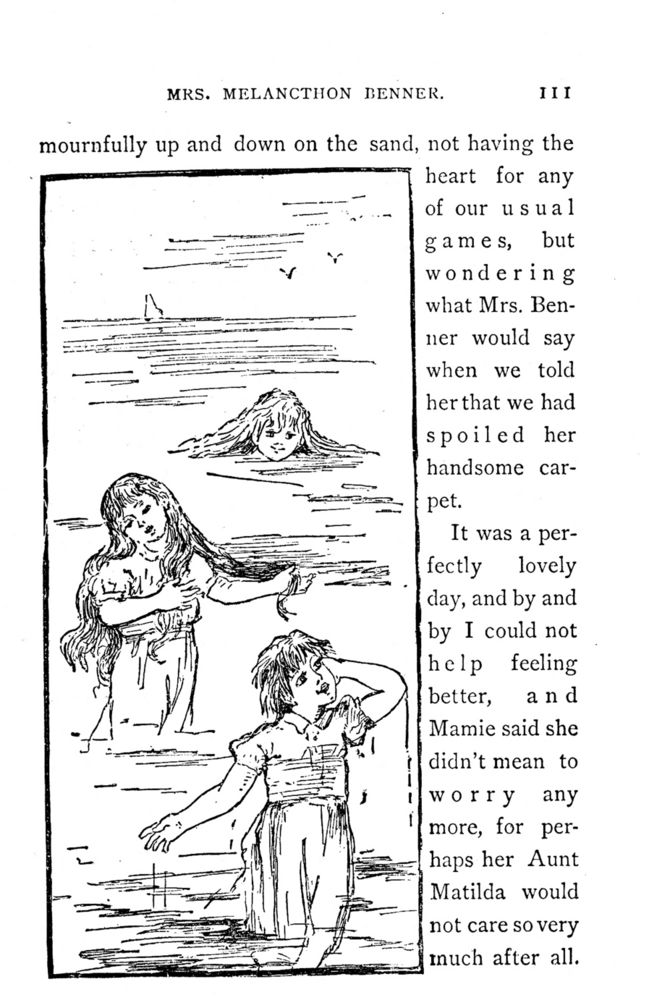 MRS. MELANCTHON BENNER. 111

mournfully up and down on the sand, not having the heart for any of our usual games, but wondering what Mrs. Benner would say when we told her that we had spoiled her handsome carpet.

It was a perfectly lovely day, and by and by I could not help feeling better, and Mamie said she didn't mean to worry any more, for perhaps her Aunt Matilda would not care so very much after all.